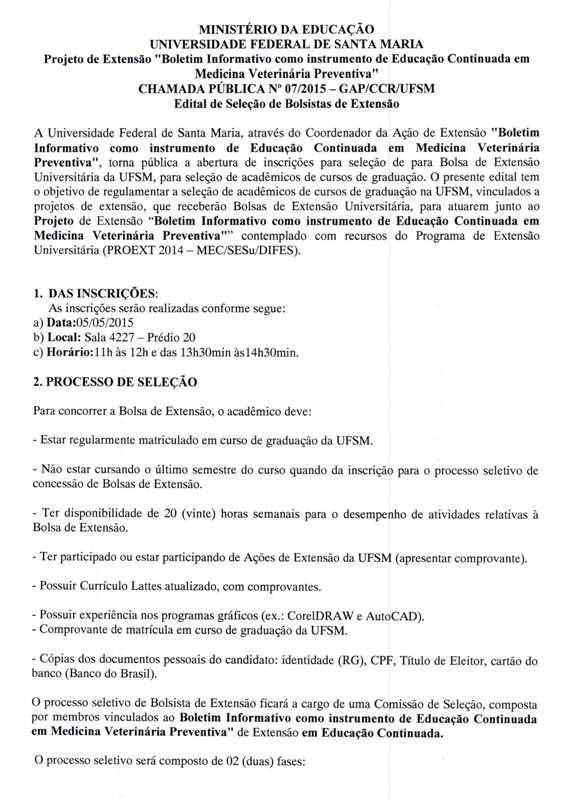 MINISTÉRIO DA EDUCAÇÃO
UNIVERSIDADE FEDERAL DE SANTA MARIA
Projeto de Extensão "Boletim Informativo como instrumento de Educação Continuada em Medicina Veterinária Preventiva"
CHAMADA PÚBLICA Nº 07/2015 – GAP/CCR/UFSM
Edital de Seleção de Bolsistas de Extensão

A Universidade Federal de Santa Maria, através do Coordenador da Ação de Extensão "Boletim Informativo como instrumento de Educação Continuada em Medicina Veterinária Preventiva", torna pública a abertura de inscrições para seleção de para Bolsa de Extensão Universitária da UFSM, para seleção de acadêmicos de cursos de graduação. O presente edital tem o objetivo de regulamentar a seleção de acadêmicos de cursos de graduação na UFSM, vinculados a projetos de extensão, que receberão Bolsas de Extensão Universitária, para atuarem junto ao Projeto de Extensão "Boletim Informativo como instrumento de Educação Continuada em Medicina Veterinária Preventiva"" contemplado com recursos do Programa de Extensão Universitária (PROEXT 2014 – MEC/SESu/DIFES).

1. DAS INSCRIÇÕES:
As inscrições serão realizadas conforme segue:
a) Data:05/05/2015
b) Local: Sala 4227 – Prédio 20
c) Horário:11h às 12h e das 13h30min às14h30min.

2. PROCESSO DE SELEÇÃO

Para concorrer a Bolsa de Extensão, o acadêmico deve:

- Estar regularmente matriculado em curso de graduação da UFSM.

- Não estar cursando o último semestre do curso quando da inscrição para o processo seletivo de concessão de Bolsas de Extensão.

- Ter disponibilidade de 20 (vinte) horas semanais para o desempenho de atividades relativas à Bolsa de Extensão.

- Ter participado ou estar participando de Ações de Extensão da UFSM (apresentar comprovante).

- Possuir Currículo Lattes atualizado, com comprovantes.

- Possuir experiência nos programas gráficos (ex.: CorelDRAW e AutoCAD).
- Comprovante de matrícula em curso de graduação da UFSM.

- Cópias dos documentos pessoais do candidato: identidade (RG), CPF, Título de Eleitor, cartão do banco (Banco do Brasil).

O processo seletivo de Bolsista de Extensão ficará a cargo de uma Comissão de Seleção, composta por membros vinculados ao Boletim Informativo como instrumento de Educação Continuada em Medicina Veterinária Preventiva" de Extensão em Educação Continuada.

O processo seletivo será composto de 02 (duas) fases: